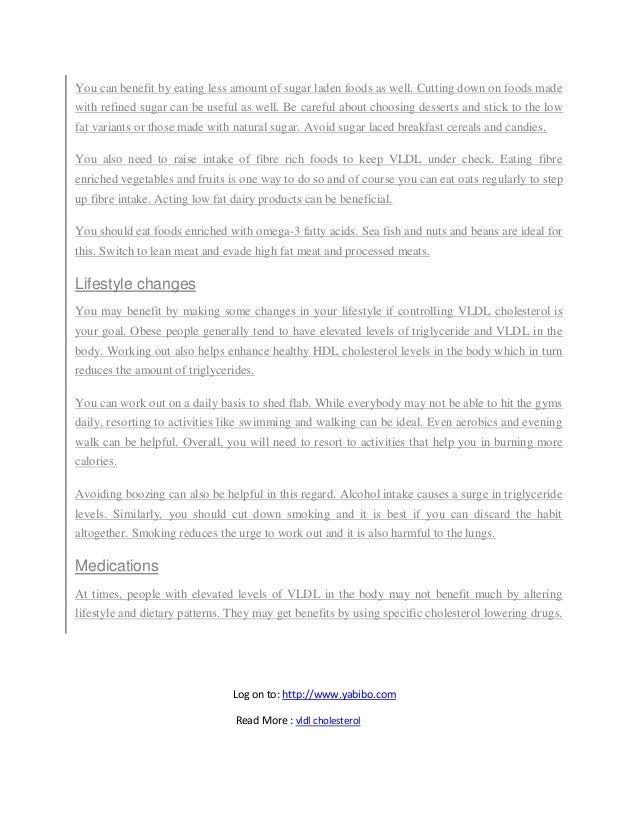 You can benefit by eating less amount of sugar laden foods as well. Cutting down on foods made with refined sugar can be useful as well. Be careful about choosing desserts and stick to the low fat variants or those made with natural sugar. Avoid sugar laced breakfast cereals and candies.

You also need to raise intake of fibre rich foods to keep VLDL under check. Eating fibre enriched vegetables and fruits is one way to do so and of course you can eat oats regularly to step up fibre intake. Acting low fat dairy products can be beneficial.

You should eat foods enriched with omega-3 fatty acids. Sea fish and nuts and beans are ideal for this. Switch to lean meat and evade high fat meat and processed meats.

Lifestyle changes

You may benefit by making some changes in your lifestyle if controlling VLDL cholesterol is your goal. Obese people generally tend to have elevated levels of triglyceride and VLDL in the body. Working out also helps enhance healthy HDL cholesterol levels in the body which in turn reduces the amount of triglycerides.

You can work out on a daily basis to shed flab. While everybody may not be able to hit the gyms daily, resorting to activities like swimming and walking can be ideal. Even aerobics and evening walk can be helpful. Overall, you will need to resort to activities that help you in burning more calories.

Avoiding boozing can also be helpful in this regard. Alcohol intake causes a surge in triglyceride levels. Similarly, you should cut down smoking and it is best if you can discard the habit altogether. Smoking reduces the urge to work out and it is also harmful to the lungs.

Medications

At times, people with elevated levels of VLDL in the body may not benefit much by altering lifestyle and dietary patterns. They may get benefits by using specific cholesterol lowering drugs.

Log on to: http://www.yabibo.com

Read More : vldl cholesterol